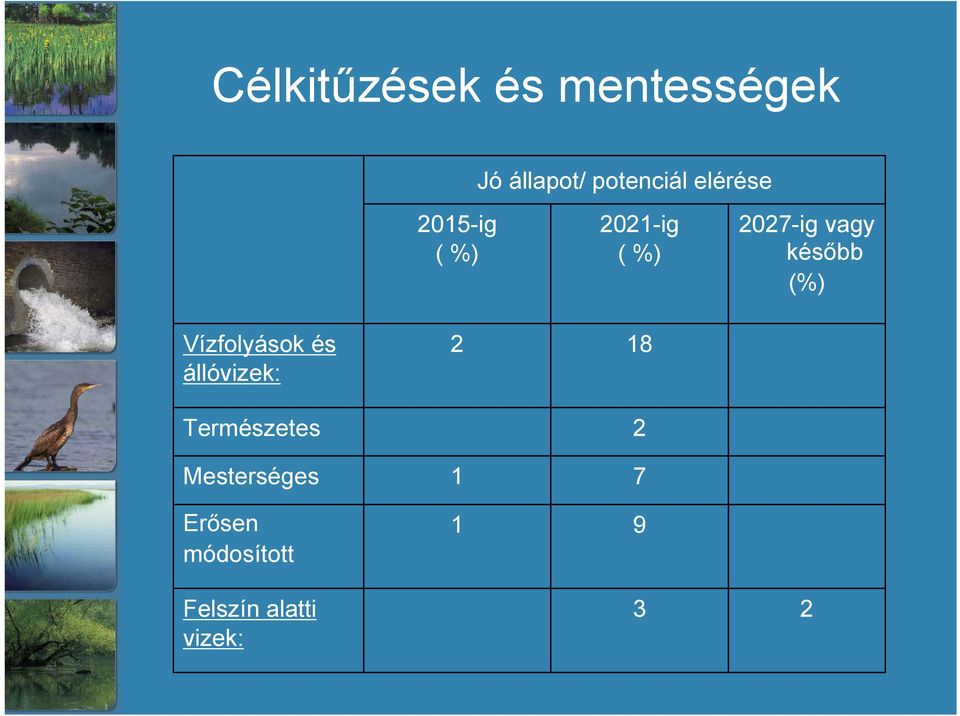 Célkitűzések és mentességek

| | Jó állapot/ potenciál elérése | | |
|---|---|---|---|
| | 2015-ig ( %) | 2021-ig ( %) | 2027-ig vagy később (%) |
| Vízfolyások és állóvizek: | 2 | 18 | |
| Természetes | | 2 | |
| Mesterséges | 1 | 7 | |
| Erősen módosított | 1 | 9 | |
| Felszín alatti vizek: | | 3 | 2 |